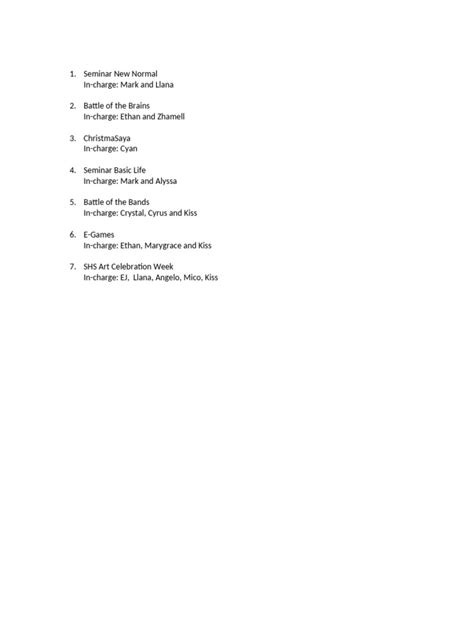 1. Seminar New Normal
In-charge: Mark and Llana

2. Battle of the Brains
In-charge: Ethan and Zhamell

3. ChristmaSaya
In-charge: Cyan

4. Seminar Basic Life
In-charge: Mark and Alyssa

5. Battle of the Bands
In-charge: Crystal, Cyrus and Kiss

6. E-Games
In-charge: Ethan, Marygrace and Kiss

7. SHS Art Celebration Week
In-charge: EJ, Llana, Angelo, Mico, Kiss